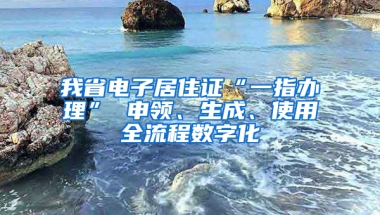 我省电子居住证“一指办理” 申领、生成、使用全流程数字化